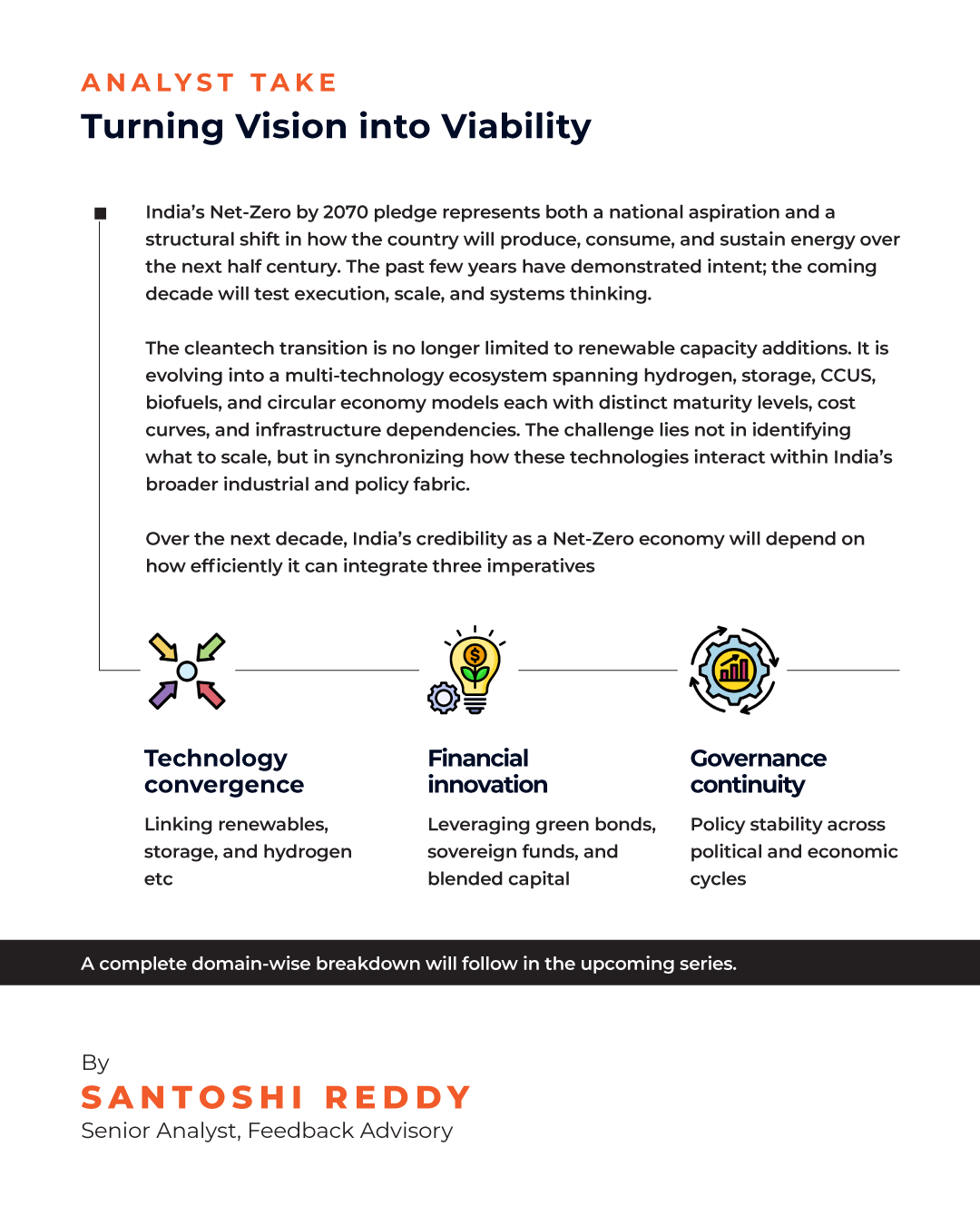 ANALYST TAKE
Turning Vision into Viability

India's Net-Zero by 2070 pledge represents both a national aspiration and a structural shift in how the country will produce, consume, and sustain energy over the next half century. The past few years have demonstrated intent; the coming decade will test execution, scale, and systems thinking.

The cleantech transition is no longer limited to renewable capacity additions. It is evolving into a multi-technology ecosystem spanning hydrogen, storage, CCUS, biofuels, and circular economy models each with distinct maturity levels, cost curves, and infrastructure dependencies. The challenge lies not in identifying what to scale, but in synchronizing how these technologies interact within India's broader industrial and policy fabric.

Over the next decade, India's credibility as a Net-Zero economy will depend on how efficiently it can integrate three imperatives

Technology convergence

Linking renewables, storage, and hydrogen etc

Financial innovation

Leveraging green bonds, sovereign funds, and blended capital

Governance continuity

Policy stability across political and economic cycles

A complete domain-wise breakdown will follow in the upcoming series.

By
SANTOSHI REDDY
Senior Analyst, Feedback Advisory